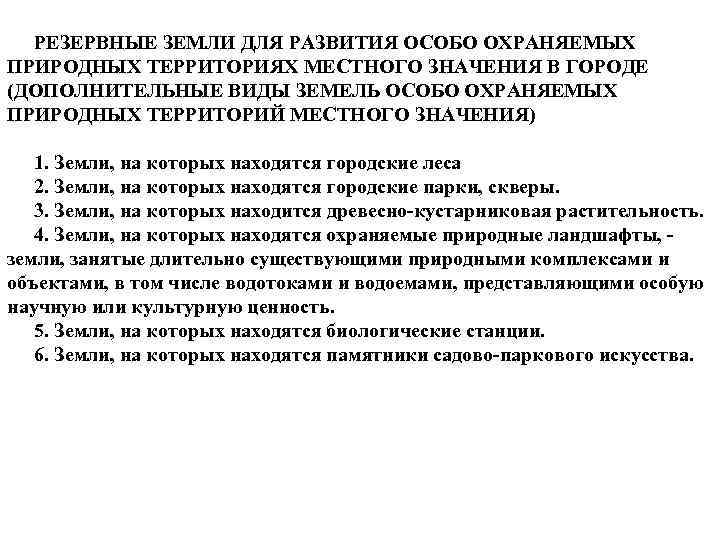 РЕЗЕРВНЫЕ ЗЕМЛИ ДЛЯ РАЗВИТИЯ ОСОБО ОХРАНЯЕМЫХ ПРИРОДНЫХ ТЕРРИТОРИЯХ МЕСТНОГО ЗНАЧЕНИЯ В ГОРОДЕ (ДОПОЛНИТЕЛЬНЫЕ ВИДЫ ЗЕМЕЛЬ ОСОБО ОХРАНЯЕМЫХ ПРИРОДНЫХ ТЕРРИТОРИЙ МЕСТНОГО ЗНАЧЕНИЯ)

1. Земли, на которых находятся городские леса
2. Земли, на которых находятся городские парки, скверы.
3. Земли, на которых находится древесно-кустарниковая растительность.
4. Земли, на которых находятся охраняемые природные ландшафты, - земли, занятые длительно существующими природными комплексами и объектами, в том числе водотоками и водоемами, представляющими особую научную или культурную ценность.
5. Земли, на которых находятся биологические станции.
6. Земли, на которых находятся памятники садово-паркового искусства.